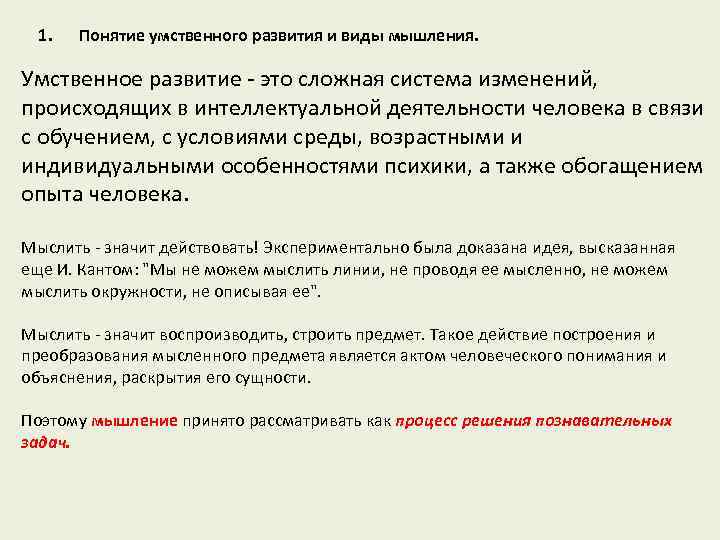 1. Понятие умственного развития и виды мышления.

Умственное развитие - это сложная система изменений, происходящих в интеллектуальной деятельности человека в связи с обучением, с условиями среды, возрастными и индивидуальными особенностями психики, а также обогащением опыта человека.

Мыслить - значит действовать! Экспериментально была доказана идея, высказанная еще И. Кантом: "Мы не можем мыслить линии, не проводя ее мысленно, не можем мыслить окружности, не описывая ее".

Мыслить - значит воспроизводить, строить предмет. Такое действие построения и преобразования мысленного предмета является актом человеческого понимания и объяснения, раскрытия его сущности.

Поэтому мышление принято рассматривать как процесс решения познавательных задач.